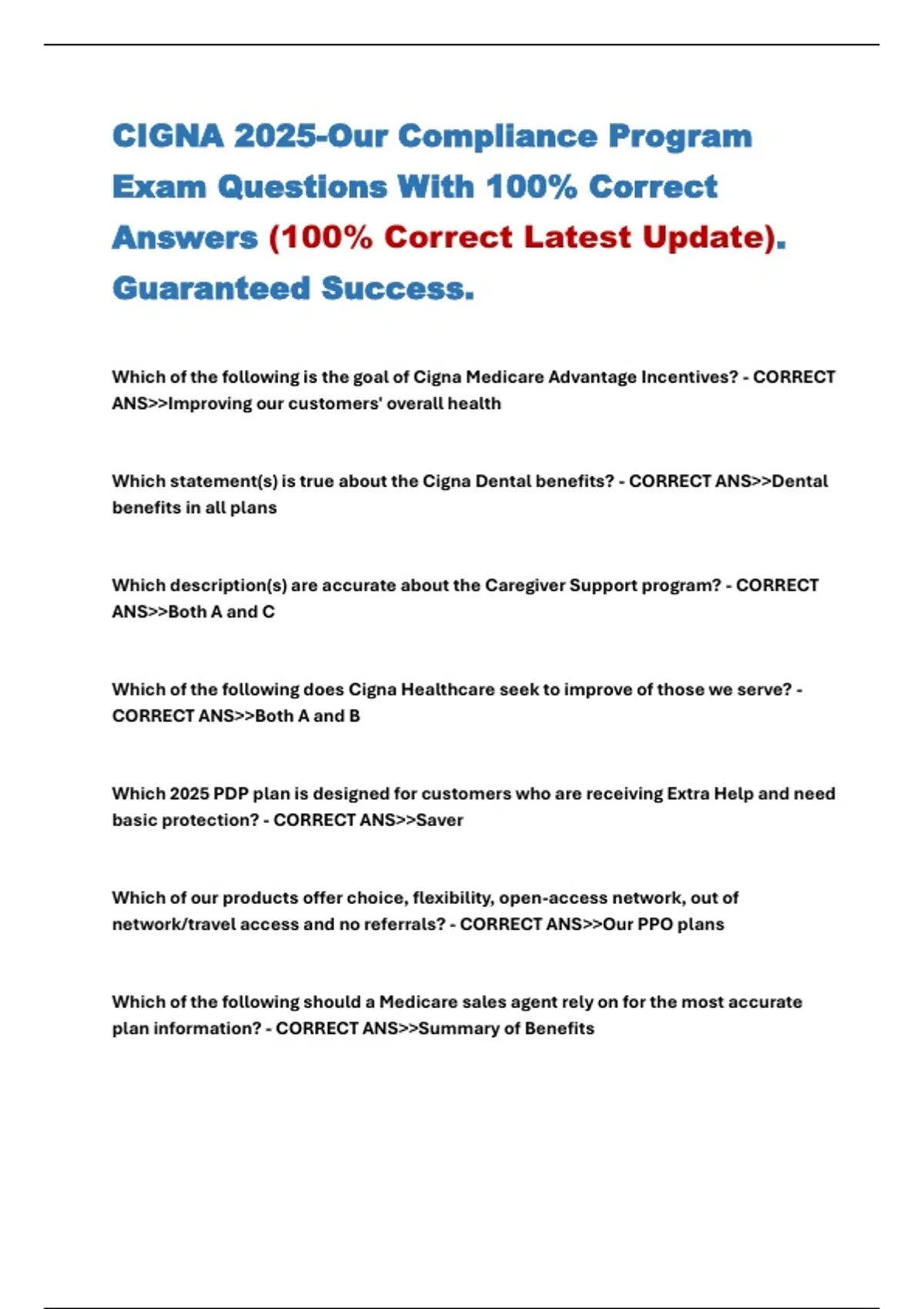 CIGNA 2025-Our Compliance Program Exam Questions With 100% Correct Answers (100% Correct Latest Update). Guaranteed Success.

Which of the following is the goal of Cigna Medicare Advantage Incentives? - CORRECT ANS>>Improving our customers' overall health

Which statement(s) is true about the Cigna Dental benefits? - CORRECT ANS>>Dental benefits in all plans

Which description(s) are accurate about the Caregiver Support program? - CORRECT ANS>>Both A and C

Which of the following does Cigna Healthcare seek to improve of those we serve? - CORRECT ANS>>Both A and B

Which 2025 PDP plan is designed for customers who are receiving Extra Help and need basic protection? - CORRECT ANS>>Saver

Which of our products offer choice, flexibility, open-access network, out of network/travel access and no referrals? - CORRECT ANS>>Our PPO plans

Which of the following should a Medicare sales agent rely on for the most accurate plan information? - CORRECT ANS>>Summary of Benefits